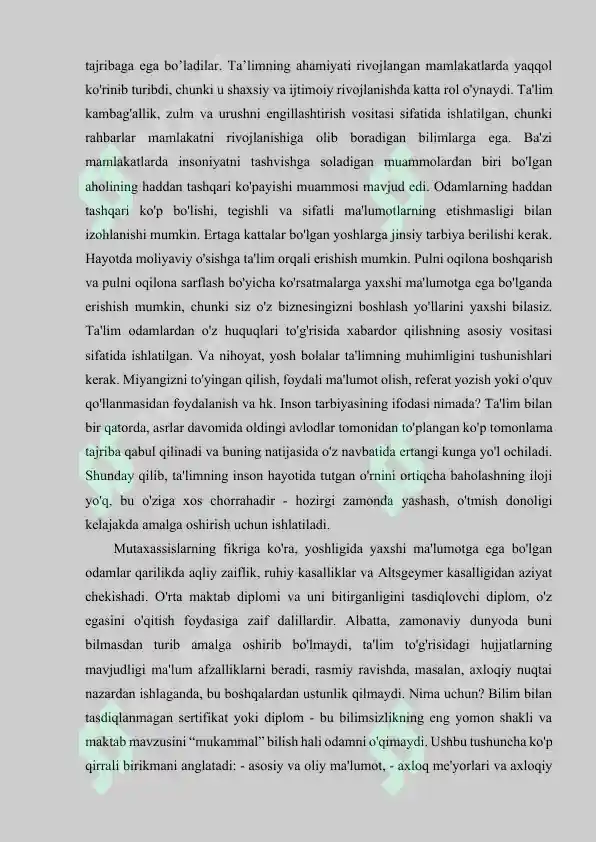 tajribaga ega bo'ladilar. Ta'limning ahamiyati rivojlangan mamlakatlarda yaqqol ko'rinib turibdi, chunki u shaxsiy va ijtimoiy rivojlanishda katta rol o'ynaydi. Ta'lim kambag'allik, zulm va urushni engillashtirish vositasi sifatida ishlatilgan, chunki rahbarlar mamlakatni rivojlanishiga olib boradigan bilimlarga ega. Ba'zi mamlakatlarda insoniyatni tashvishga soladigan muammolardan biri bo'lgan aholining haddan tashqari ko'payishi muammosi mavjud edi. Odamlarning haddan tashqari ko'p bo'lishi, tegishli va sifatli ma'lumotlarning etishmasligi bilan izohlanishi mumkin. Ertaga kattalar bo'lgan yoshlarga jinsiy tarbiya berilishi kerak. Hayotda moliyaviy o'sishga ta'lim orqali erishish mumkin. Pulni oqilona boshqarish va pulni oqilona sarflash bo'yicha ko'rsatmalarga yaxshi ma'lumotga ega bo'lganda erishish mumkin, chunki siz o'z biznesingizni boshlash yo'llarini yaxshi bilasiz. Ta'lim odamlardan o'z huquqlari to'g'risida xabardor qilishning asosiy vositasi sifatida ishlatilgan. Va nihoyat, yosh bolalar ta'limning muhimligini tushunishlari kerak. Miyangizni to'yingan qilish, foydali ma'lumot olish, referat yozish yoki o'quv qo'llanmasidan foydalanish va hk. Inson tarbiyasining ifodasi nimada? Ta'lim bilan bir qatorda, asrlar davomida oldingi avlodlar tomonidan to'plangan ko'p tomonlama tajriba qabul qilinadi va buning natijasida o'z navbatida ertangi kunga yo'l ochiladi. Shunday qilib, ta'limning inson hayotida tutgan o'rnini ortiqcha baholashning iloji yo'q, bu o'ziga xos chorrahadir - hozirgi zamonda yashash, o'tmish donoligi kelajakda amalga oshirish uchun ishlatiladi.

Mutaxassislarning fikriga ko'ra, yoshligida yaxshi ma'lumotga ega bo'lgan odamlar qarilikda aqliy zaiflik, ruhiy kasalliklar va Altsgeymer kasalligidan aziyat chekishadi. O'rta maktab diplomi va uni bitirganligini tasdiqlovchi diplom, o'z egasini o'qitish foydasiga zaif dalillardir. Albatta, zamonaviy dunyoda buni bilmasdan turib amalga oshirib bo'lmaydi, ta'lim to'g'risidagi hujjatlarning mavjudligi ma'lum afzalliklarni beradi, rasmiy ravishda, masalan, axloqiy nuqtai nazardan ishlaganda, bu boshqalardan ustunlik qilmaydi. Nima uchun? Bilim bilan tasdiqlanmagan sertifikat yoki diplom - bu bilimsizlikning eng yomon shakli va maktab mavzusini "mukammal" bilish hali odamni o'qimaydi. Ushbu tushuncha ko'p qirrali birikmani anglatadi: - asosiy va oliy ma'lumot, - axloq me'yorlari va axloqiy